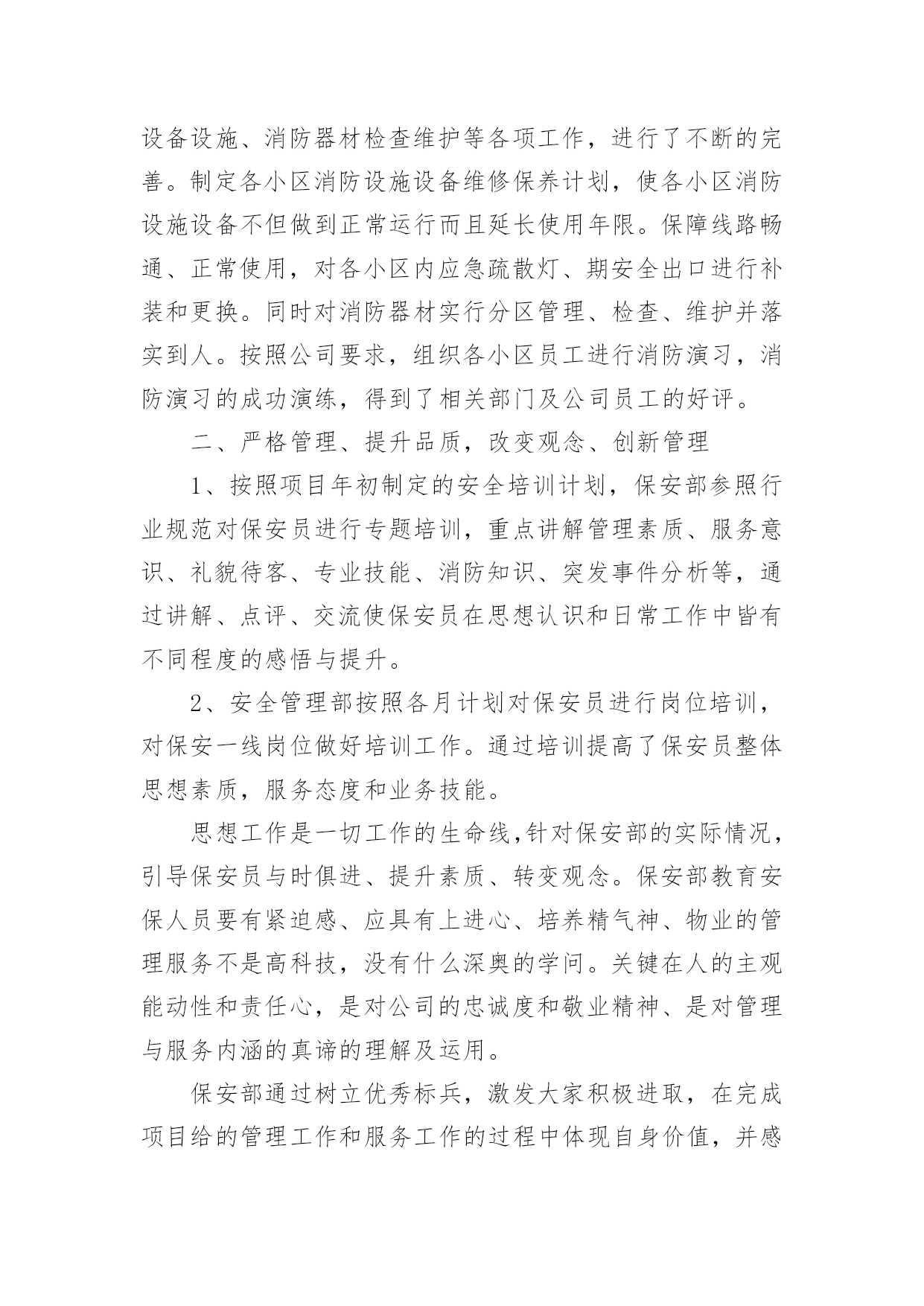 设备设施、消防器材检查维护等各项工作，进行了不断的完善。制定各小区消防设施设备维修保养计划，使各小区消防设施设备不但做到正常运行而且延长使用年限。保障线路畅通、正常使用，对各小区内应急疏散灯、期安全出口进行补装和更换。同时对消防器材实行分区管理、检查、维护并落实到人。按照公司要求，组织各小区员工进行消防演习，消防演习的成功演练，得到了相关部门及公司员工的好评。

二、严格管理、提升品质，改变观念、创新管理

1、按照项目年初制定的安全培训计划，保安部参照行业规范对保安员进行专题培训，重点讲解管理素质、服务意识、礼貌待客、专业技能、消防知识、突发事件分析等，通过讲解、点评、交流使保安员在思想认识和日常工作中皆有不同程度的感悟与提升。

2、安全管理部按照各月计划对保安员进行岗位培训，对保安一线岗位做好培训工作。通过培训提高了保安员整体思想素质，服务态度和业务技能。

思想工作是一切工作的生命线,针对保安部的实际情况，引导保安员与时俱进、提升素质、转变观念。保安部教育安保人员要有紧迫感、应具有上进心、培养精气神、物业的管理服务不是高科技，没有什么深奥的学问。关键在人的主观能动性和责任心，是对公司的忠诚度和敬业精神、是对管理与服务内涵的真谛的理解及运用。

保安部通过树立优秀标兵，激发大家积极进取，在完成项目给的管理工作和服务工作的过程中体现自身价值，并感